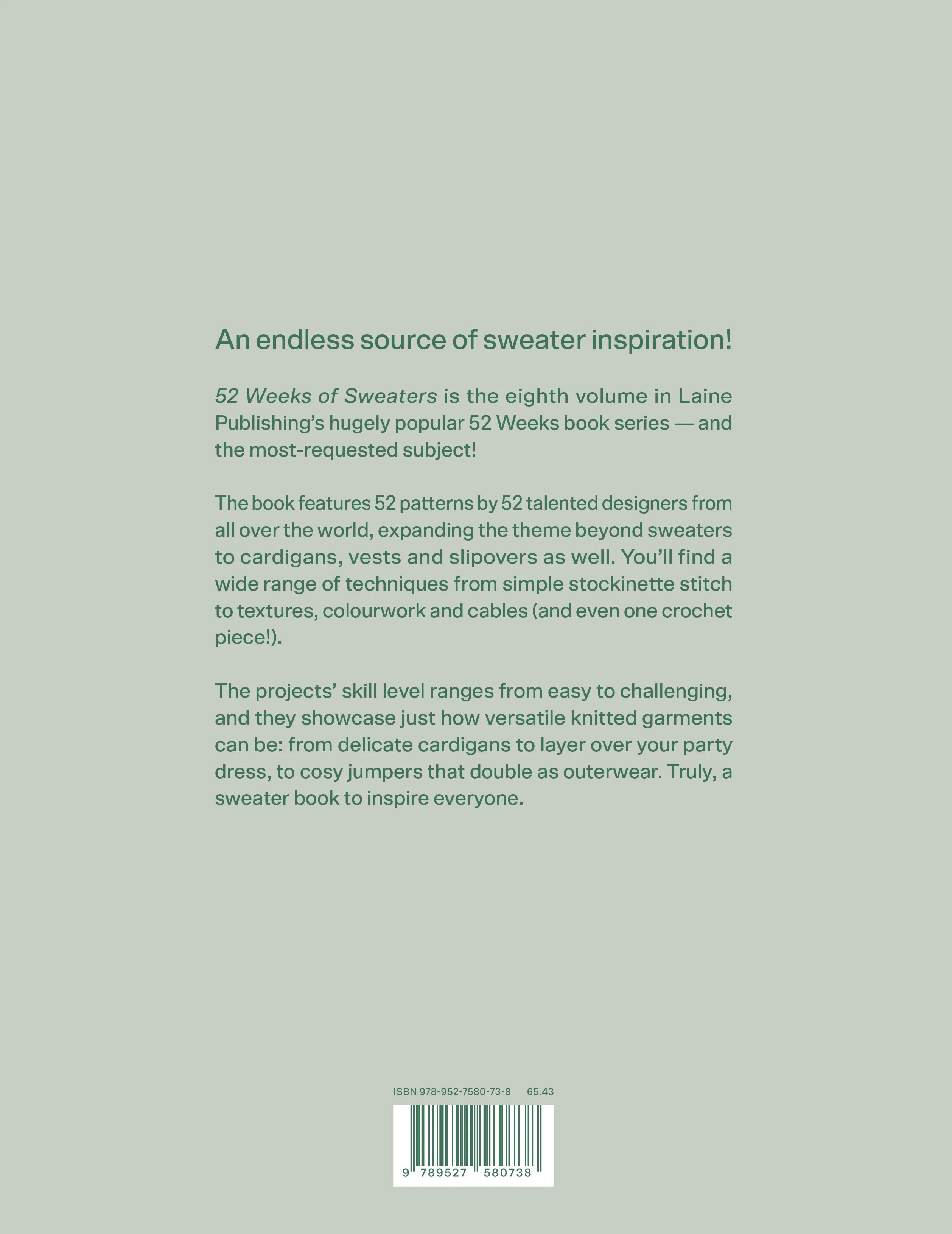 An endless source of sweater inspiration!

52 Weeks of Sweaters is the eighth volume in Laine Publishing's hugely popular 52 Weeks book series — and the most-requested subject!

The book features 52 patterns by 52 talented designers from all over the world, expanding the theme beyond sweaters to cardigans, vests and slipovers as well. You'll find a wide range of techniques from simple stockinette stitch to textures, colourwork and cables (and even one crochet piece!).

The projects' skill level ranges from easy to challenging, and they showcase just how versatile knitted garments can be: from delicate cardigans to layer over your party dress, to cosy jumpers that double as outerwear. Truly, a sweater book to inspire everyone.

ISBN 978-952-7580-73-8 65.43

9 789527 580738